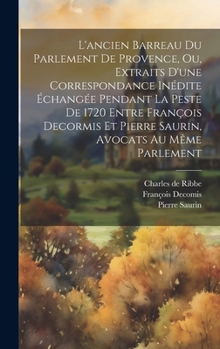 L'ancien Barreau Du Parlement De Provence, Ou, Extraits D'une Correspondance Inédite Échangée Pendant La Peste De 1720 Entre François Decormis Et Pierre Saurin, Avocats Au Même Parlement

Charles de Ribbe
François Decomis
Pierre Saurin